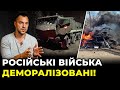 РОСІЙСЬКІ ВІЙСЬКА
ДЕМОРАЛІЗОВАНІ!